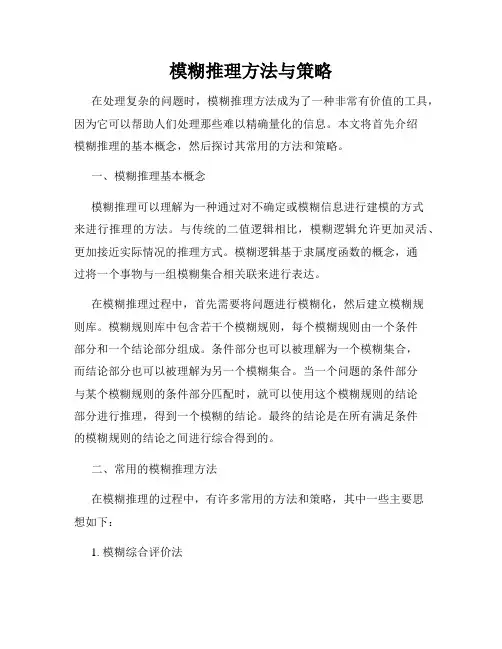 模糊推理方法与策略

在处理复杂的问题时，模糊推理方法成为了一种非常有价值的工具，因为它可以帮助人们处理那些难以精确量化的信息。本文将首先介绍模糊推理的基本概念，然后探讨其常用的方法和策略。

一、模糊推理基本概念

模糊推理可以理解为一种通过对不确定或模糊信息进行建模的方式来进行推理的方法。与传统的二值逻辑相比，模糊逻辑允许更加灵活、更加接近实际情况的推理方式。模糊逻辑基于隶属度函数的概念，通过将一个事物与一组模糊集合相关联来进行表达。

在模糊推理过程中，首先需要将问题进行模糊化，然后建立模糊规则库。模糊规则库中包含若干个模糊规则，每个模糊规则由一个条件部分和一个结论部分组成。条件部分也可以被理解为一个模糊集合，而结论部分也可以被理解为另一个模糊集合。当一个问题的条件部分与某个模糊规则的条件部分匹配时，就可以使用这个模糊规则的结论部分进行推理，得到一个模糊的结论。最终的结论是在所有满足条件的模糊规则的结论之间进行综合得到的。

二、常用的模糊推理方法

在模糊推理的过程中，有许多常用的方法和策略，其中一些主要思想如下：

1. 模糊综合评价法